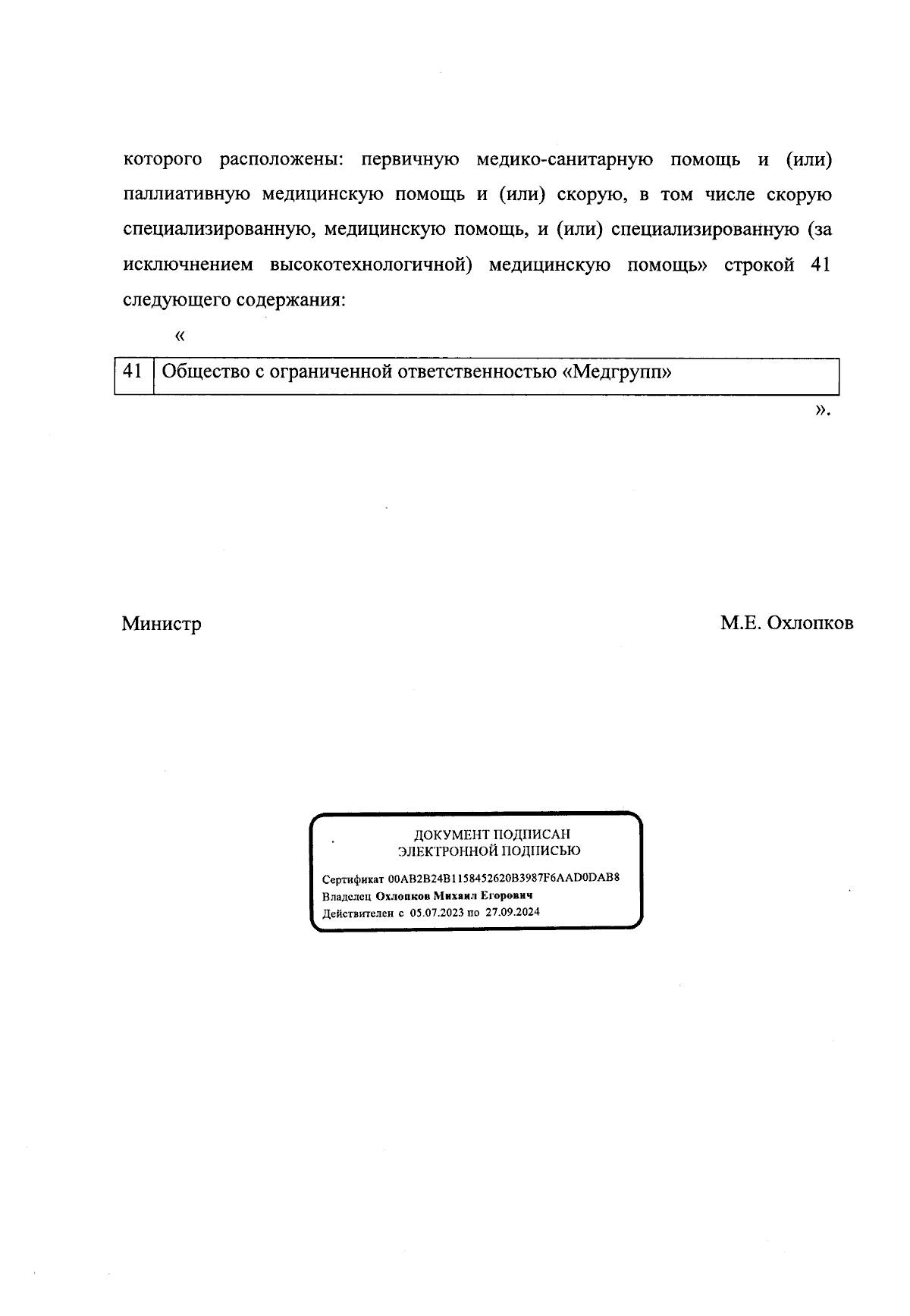 которого расположены: первичную медико-санитарную помощь и (или) паллиативную медицинскую помощь и (или) скорую, в том числе скорую специализированную, медицинскую помощь, и (или) специализированную (за исключением высокотехнологичной) медицинскую помощь» строкой 41 следующего содержания:

«

| 41 | Общество с ограниченной ответственностью «Медгрупп» |
|---|---|

».

Министр М.Е. Охлопков

ДОКУМЕНТ ПОДПИСАН
ЭЛЕКТРОННОЙ ПОДПИСЬЮ

Сертификат 00AB2B24B1158452620B3987F6AAD0DAB8
Владелец Охлопков Михаил Егорович
Действителен с 05.07.2023 по 27.09.2024